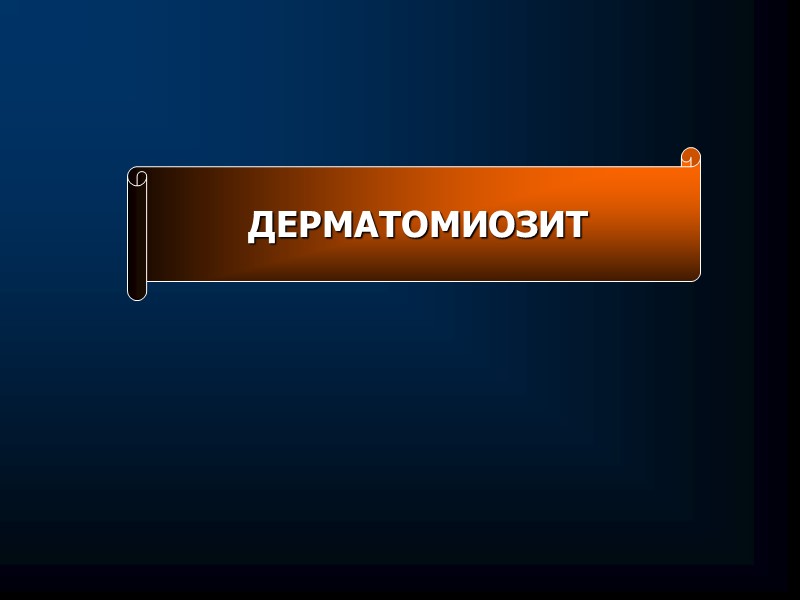 ДЕРМАТОМИОЗИТ